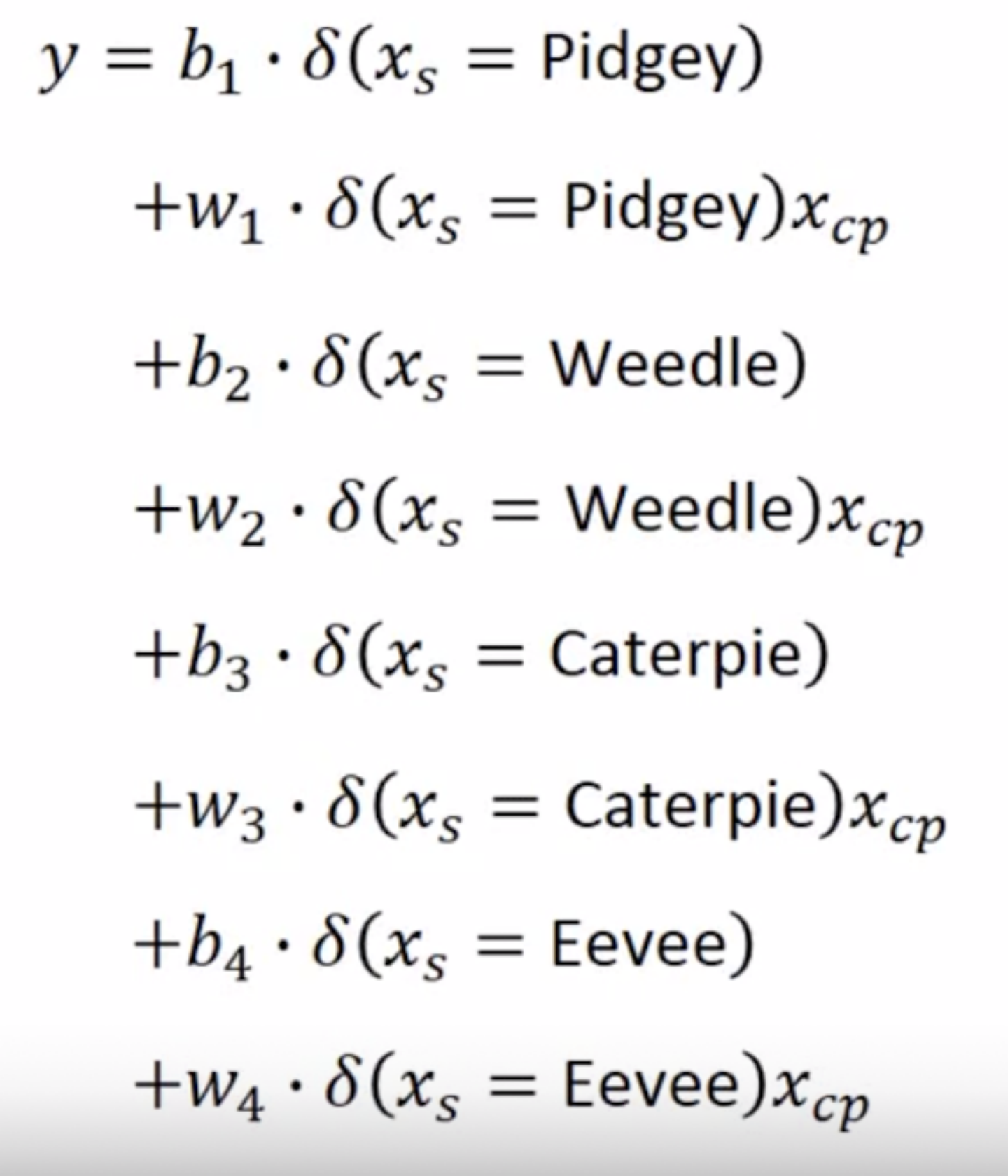 $y = b_1 \cdot \delta(x_s = \text{Pidgey})$

$+w_1 \cdot \delta(x_s = \text{Pidgey})x_{cp}$

$+b_2 \cdot \delta(x_s = \text{Weedle})$

$+w_2 \cdot \delta(x_s = \text{Weedle})x_{cp}$

$+b_3 \cdot \delta(x_s = \text{Caterpie})$

$+w_3 \cdot \delta(x_s = \text{Caterpie})x_{cp}$

$+b_4 \cdot \delta(x_s = \text{Eevee})$

$+w_4 \cdot \delta(x_s = \text{Eevee})x_{cp}$